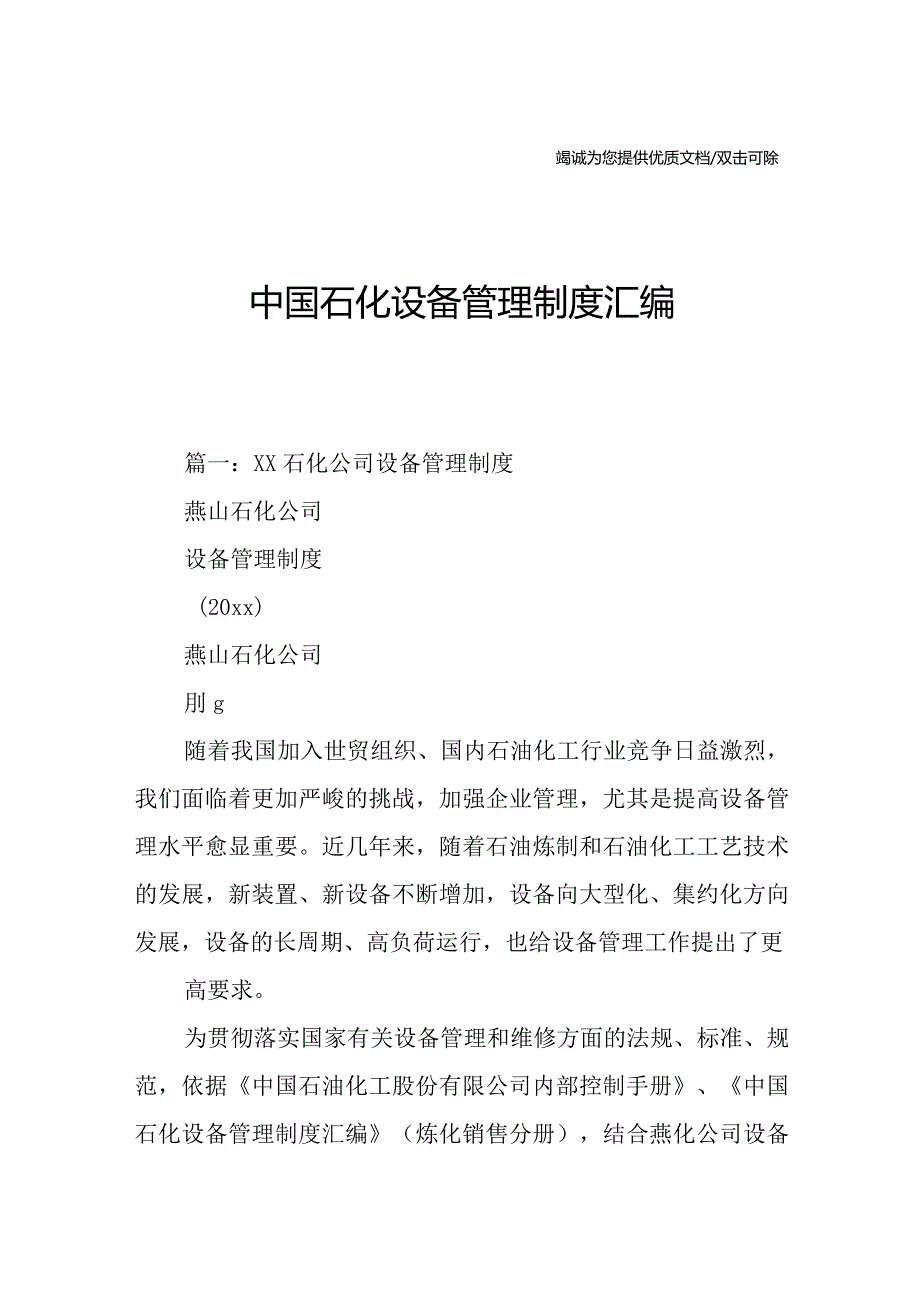 竭诚为您提供优质文档/双击可除

中国石化设备管理制度汇编

篇一：XX石化公司设备管理制度

燕山石化公司

设备管理制度

（20xx）

燕山石化公司

刖g

随着我国加入世贸组织、国内石油化工行业竞争日益激烈，我们面临着更加严峻的挑战，加强企业管理，尤其是提高设备管理水平愈显重要。近几年来，随着石油炼制和石油化工工艺技术的发展，新装置、新设备不断增加，设备向大型化、集约化方向发展，设备的长周期、高负荷运行，也给设备管理工作提出了更

高要求。

为贯彻落实国家有关设备管理和维修方面的法规、标准、规范，依据《中国石油化工股份有限公司内部控制手册》、《中国石化设备管理制度汇编》（炼化销售分册），结合燕化公司设备